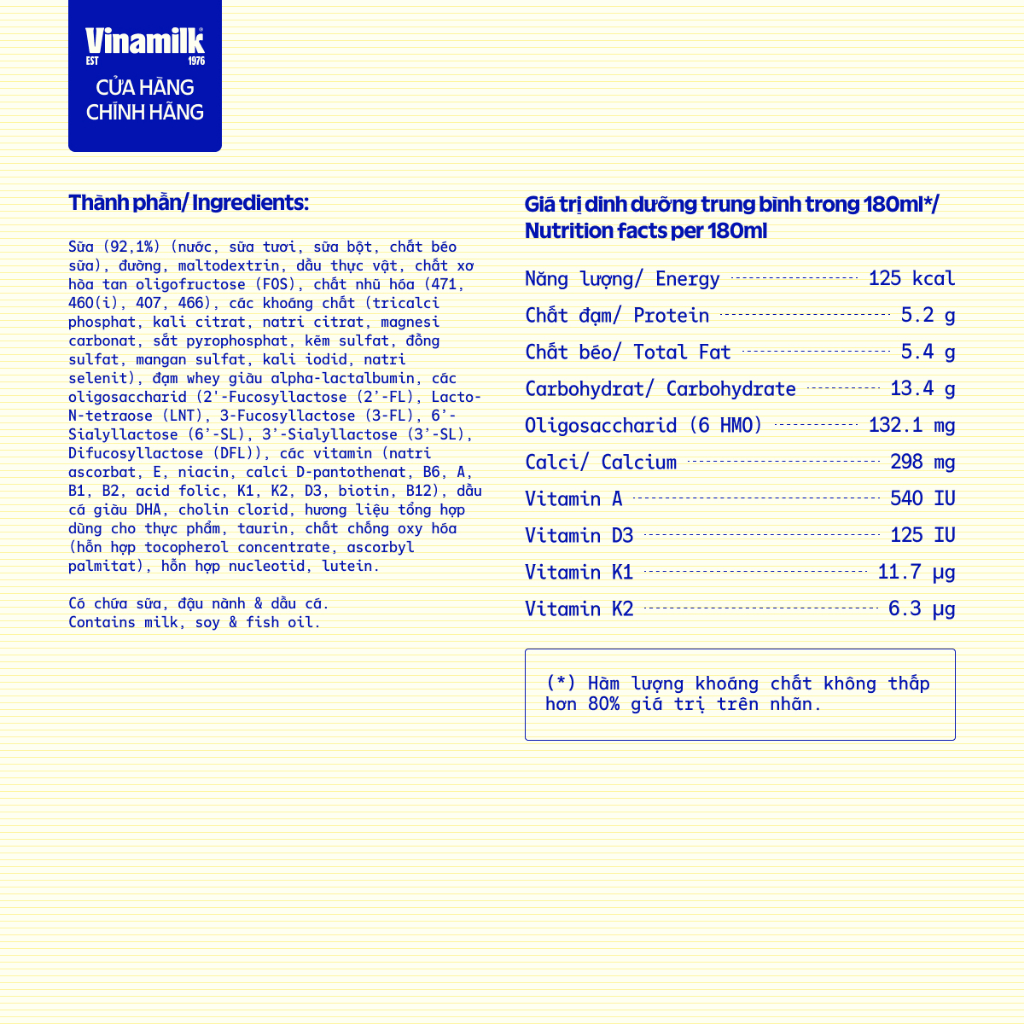 Vinamilk
EST 1976
CỬA HÀNG
CHÍNH HÃNG

Thành phần/ Ingredients:

Sữa (92,1%) (nước, sữa tươi, sữa bột, chất béo sữa), đường, maltodextrin, dầu thực vật, chất xơ hòa tan oligofructose (FOS), chất nhũ hóa (471, 460(i), 407, 466), các khoáng chất (tricalci phosphat, kali citrat, natri citrat, magnesi carbonat, sắt pyrophosphat, kẽm sulfat, đồng sulfat, mangan sulfat, kali iodid, natri selenit), đạm whey giàu alpha-lactalbumin, các oligosaccharid (2'-Fucosyllactose (2'-FL), Lacto-N-tetraose (LNT), 3-Fucosyllactose (3-FL), 6'-Sialyllactose (6'-SL), 3'-Sialyllactose (3'-SL), Difucosyllactose (DFL)), các vitamin (natri ascorbat, E, niacin, calci D-pantothenat, B6, A, B1, B2, acid folic, K1, K2, D3, biotin, B12), dầu cá giàu DHA, cholin clorid, hương liệu tổng hợp dùng cho thực phẩm, taurin, chất chống oxy hóa (hỗn hợp tocopherol concentrate, ascorbyl palmitat), hỗn hợp nucleotid, lutein.

Có chứa sữa, đậu nành & dầu cá.
Contains milk, soy & fish oil.

Giá trị dinh dưỡng trung bình trong 180ml*/
Nutrition facts per 180ml

Năng lượng/ Energy 125 kcal
Chất đạm/ Protein 5.2 g
Chất béo/ Total Fat 5.4 g
Carbohydrat/ Carbohydrate 13.4 g
Oligosaccharid (6 HMO) 132.1 mg
Calci/ Calcium 298 mg
Vitamin A 540 IU
Vitamin D3 125 IU
Vitamin K1 11.7 µg
Vitamin K2 6.3 µg

(*) Hàm lượng khoáng chất không thấp hơn 80% giá trị trên nhãn.